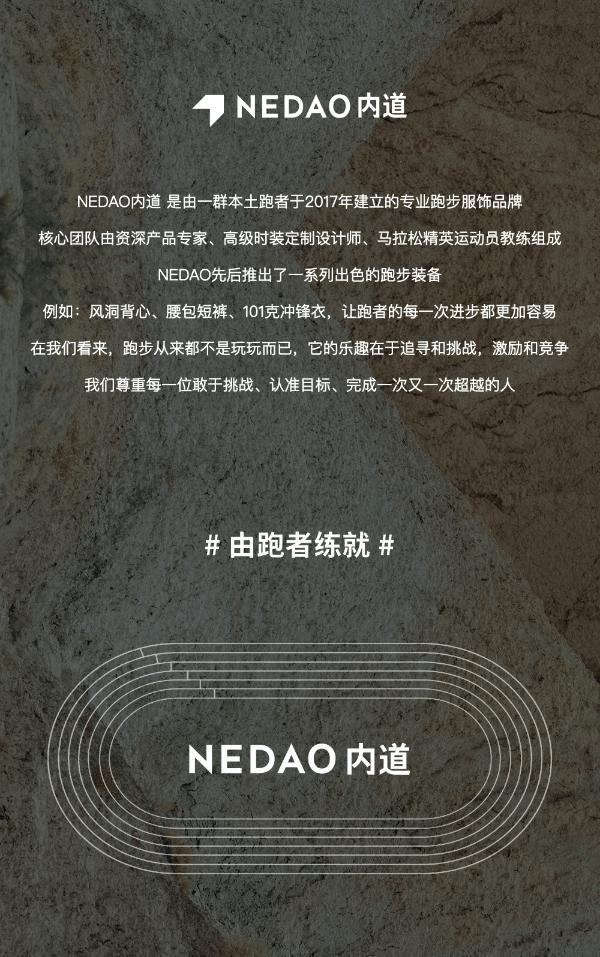 NEDAO内道

NEDAO内道 是由一群本土跑者于2017年建立的专业跑步服饰品牌

核心团队由资深产品专家、高级时装定制设计师、马拉松精英运动员教练组成

NEDAO先后推出了一系列出色的跑步装备

例如：风洞背心、腰包短裤、101克冲锋衣，让跑者的每一次进步都更加容易

在我们看来，跑步从来都不是玩玩而已，它的乐趣在于追寻和挑战，激励和竞争

我们尊重每一位敢于挑战、认准目标、完成一次又一次超越的人

# 由跑者练就 #

NEDAO内道